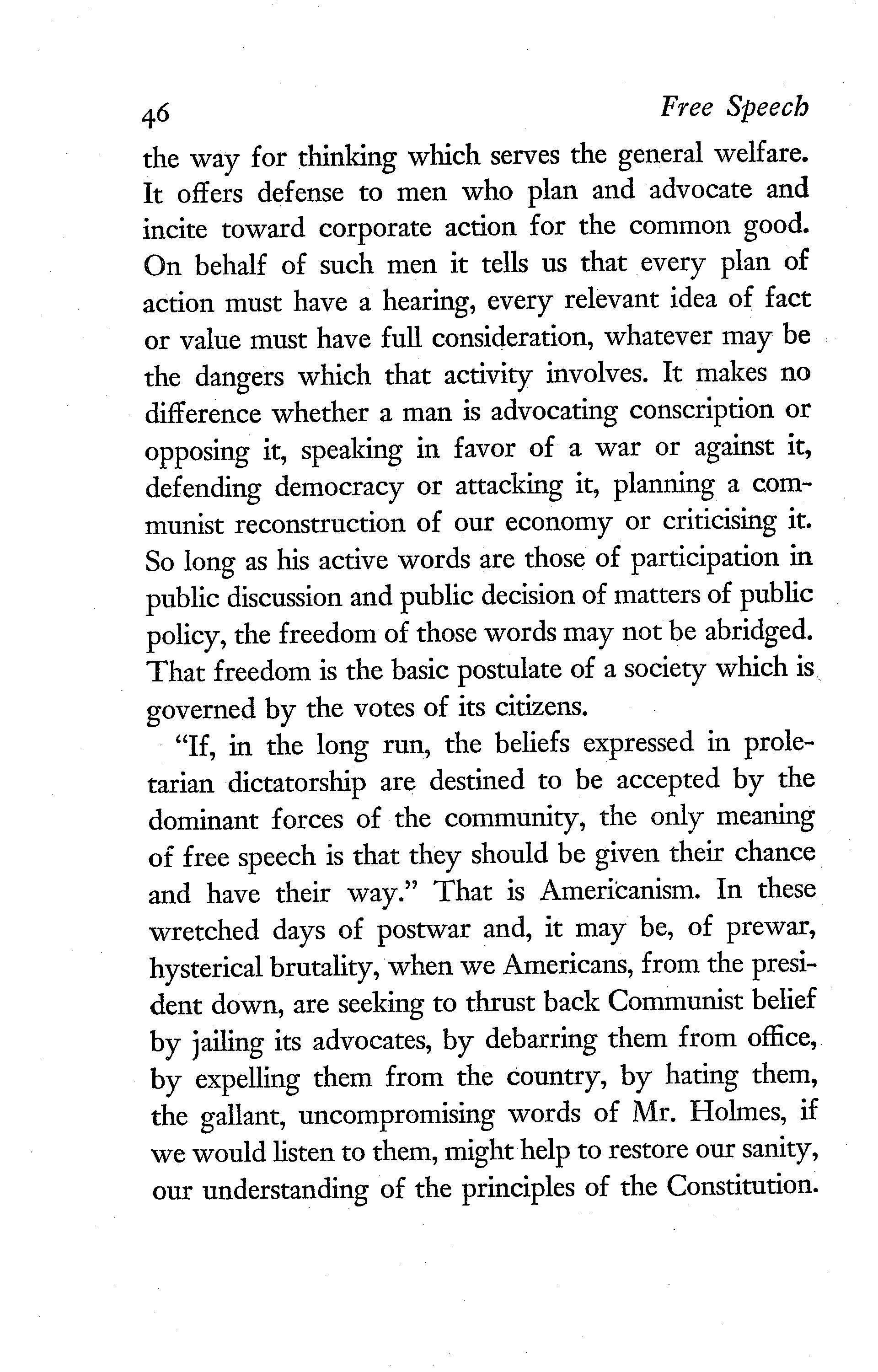 46 Free Speech

the way for thinking which serves the general welfare. It offers defense to men who plan and advocate and incite toward corporate action for the common good. On behalf of such men it tells us that every plan of action must have a hearing, every relevant idea of fact or value must have full consideration, whatever may be the dangers which that activity involves. It makes no difference whether a man is advocating conscription or opposing it, speaking in favor of a war or against it, defending democracy or attacking it, planning a communist reconstruction of our economy or criticising it. So long as his active words are those of participation in public discussion and public decision of matters of public policy, the freedom of those words may not be abridged. That freedom is the basic postulate of a society which is governed by the votes of its citizens.

"If, in the long run, the beliefs expressed in proletarian dictatorship are destined to be accepted by the dominant forces of the community, the only meaning of free speech is that they should be given their chance and have their way." That is Americanism. In these wretched days of postwar and, it may be, of prewar, hysterical brutality, when we Americans, from the president down, are seeking to thrust back Communist belief by jailing its advocates, by debarring them from office, by expelling them from the country, by hating them, the gallant, uncompromising words of Mr. Holmes, if we would listen to them, might help to restore our sanity, our understanding of the principles of the Constitution.